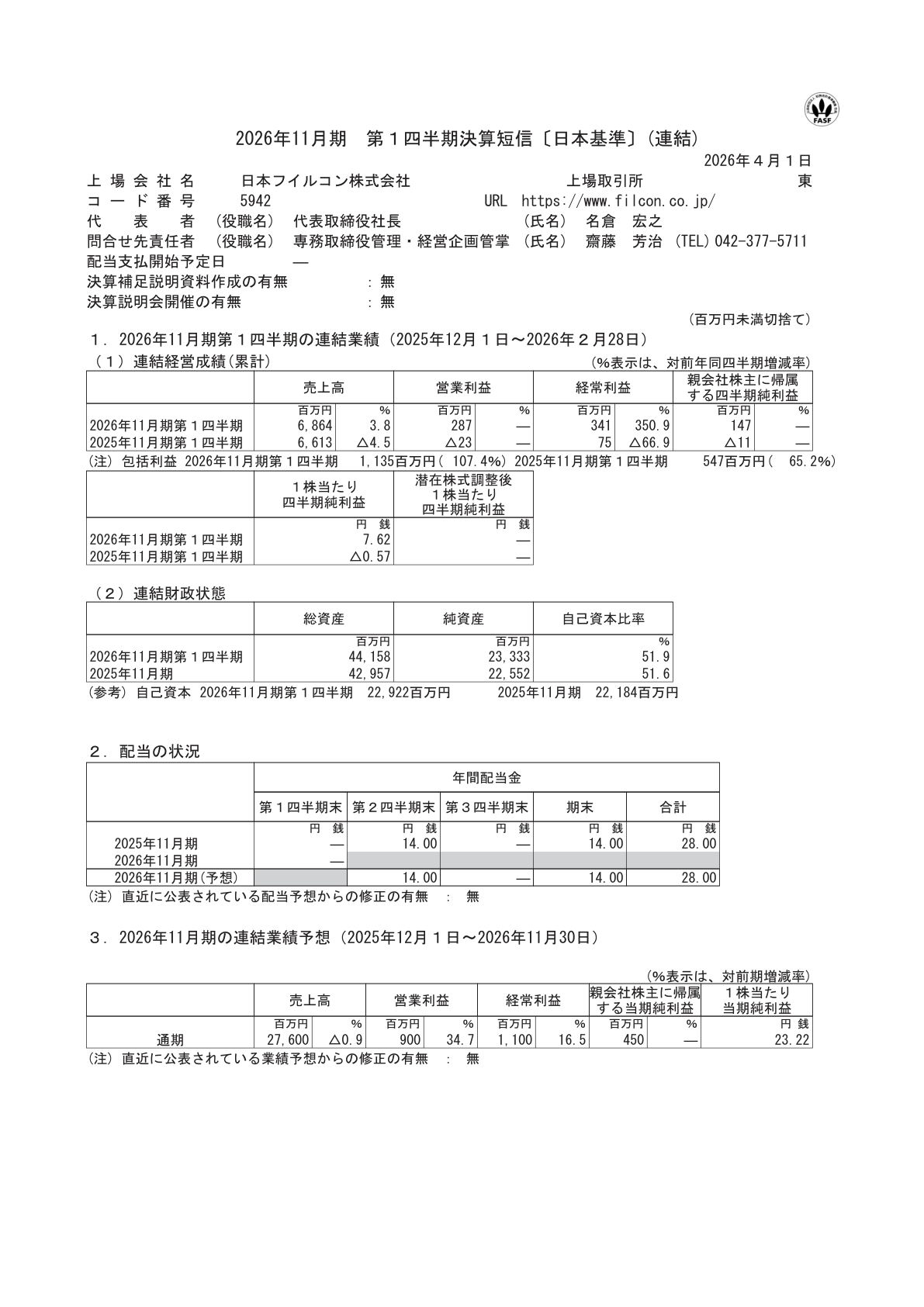 FASF

2026年11月期　第１四半期決算短信〔日本基準〕(連結)

2026年４月１日

上場会社名　日本フイルコン株式会社　上場取引所　東
コード番号　5942　URL　https://www.filcon.co.jp/
代表者　(役職名)　代表取締役社長　(氏名)　名倉　宏之
問合せ先責任者　(役職名)　専務取締役管理・経営企画管掌　(氏名)　齋藤　芳治　(TEL)042-377-5711
配当支払開始予定日　―
決算補足説明資料作成の有無　：無
決算説明会開催の有無　：無

(百万円未満切捨て)

１．2026年11月期第１四半期の連結業績（2025年12月１日～2026年２月28日）
（１）連結経営成績(累計)　(%表示は、対前年同四半期増減率)

| | 売上高 | | 営業利益 | | 経常利益 | | 親会社株主に帰属する四半期純利益 | |
|---|---|---|---|---|---|---|---|---|
| | 百万円 | % | 百万円 | % | 百万円 | % | 百万円 | % |
| 2026年11月期第１四半期 | 6,864 | 3.8 | 287 | ― | 341 | 350.9 | 147 | ― |
| 2025年11月期第１四半期 | 6,613 | △4.5 | △23 | ― | 75 | △66.9 | △11 | ― |

(注) 包括利益　2026年11月期第１四半期　1,135百万円( 107.4%)　2025年11月期第１四半期　547百万円( 65.2%)

| | １株当たり四半期純利益 | 潜在株式調整後１株当たり四半期純利益 |
|---|---|---|
| | 円 銭 | 円 銭 |
| 2026年11月期第１四半期 | 7.62 | ― |
| 2025年11月期第１四半期 | △0.57 | ― |

（２）連結財政状態

| | 総資産 | 純資産 | 自己資本比率 |
|---|---|---|---|
| | 百万円 | 百万円 | % |
| 2026年11月期第１四半期 | 44,158 | 23,333 | 51.9 |
| 2025年11月期 | 42,957 | 22,552 | 51.6 |

(参考) 自己資本　2026年11月期第１四半期　22,922百万円　2025年11月期　22,184百万円

２．配当の状況

| | 年間配当金 | | | | |
|---|---|---|---|---|---|
| | 第１四半期末 | 第２四半期末 | 第３四半期末 | 期末 | 合計 |
| | 円 銭 | 円 銭 | 円 銭 | 円 銭 | 円 銭 |
| 2025年11月期 | ― | 14.00 | ― | 14.00 | 28.00 |
| 2026年11月期 | ― | | | | |
| 2026年11月期(予想) | | 14.00 | ― | 14.00 | 28.00 |

(注) 直近に公表されている配当予想からの修正の有無　：　無

３．2026年11月期の連結業績予想（2025年12月１日～2026年11月30日）

(%表示は、対前期増減率)

| | 売上高 | | 営業利益 | | 経常利益 | | 親会社株主に帰属する当期純利益 | | １株当たり当期純利益 |
|---|---|---|---|---|---|---|---|---|---|
| | 百万円 | % | 百万円 | % | 百万円 | % | 百万円 | % | 円 銭 |
| 通期 | 27,600 | △0.9 | 900 | 34.7 | 1,100 | 16.5 | 450 | ― | 23.22 |

(注) 直近に公表されている業績予想からの修正の有無　：　無